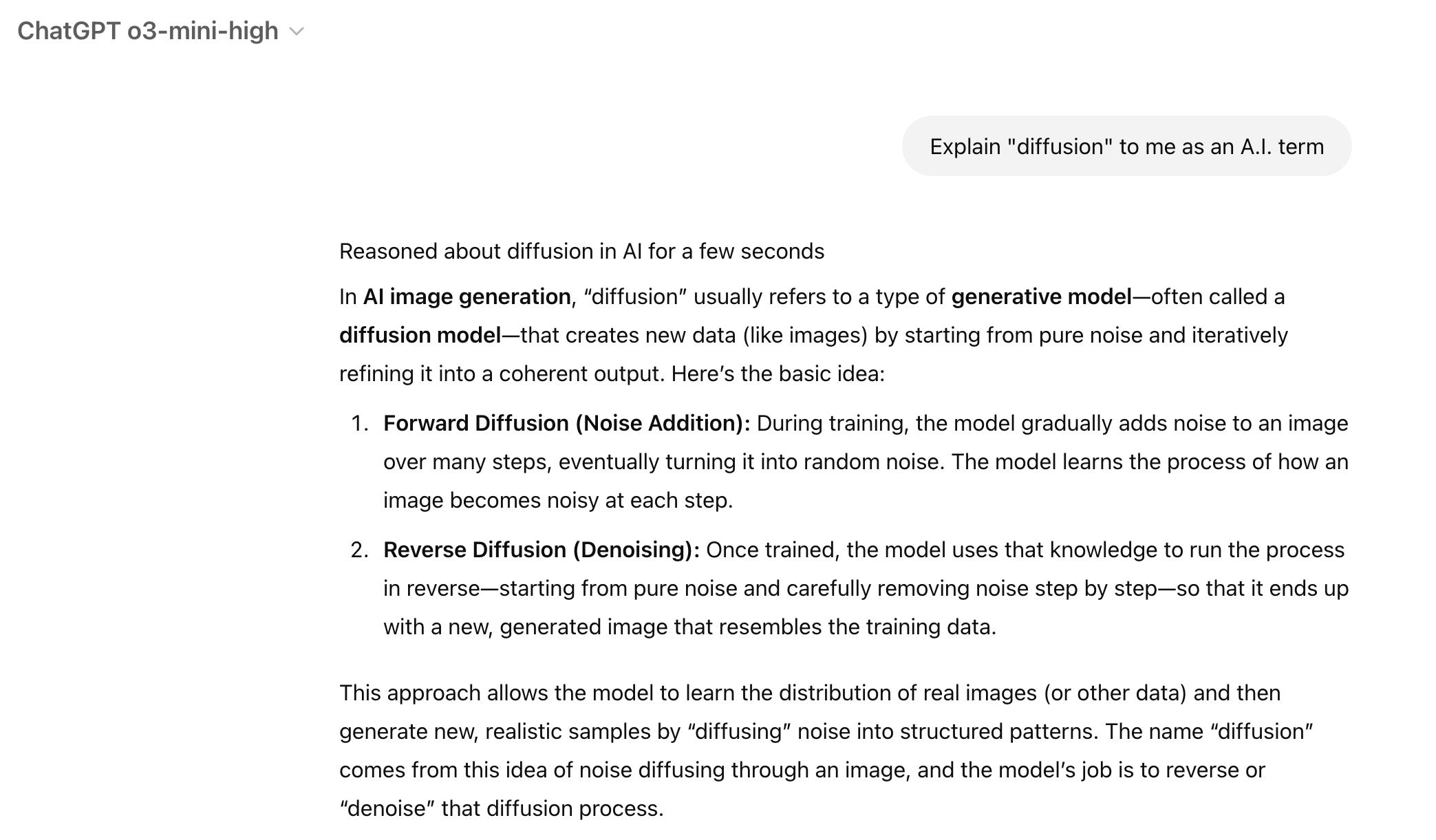 ChatGPT o3-mini-high

Explain "diffusion" to me as an A.I. term

Reasoned about diffusion in AI for a few seconds

In AI image generation, “diffusion” usually refers to a type of generative model—often called a diffusion model—that creates new data (like images) by starting from pure noise and iteratively refining it into a coherent output. Here’s the basic idea:

1. Forward Diffusion (Noise Addition): During training, the model gradually adds noise to an image over many steps, eventually turning it into random noise. The model learns the process of how an image becomes noisy at each step.

2. Reverse Diffusion (Denoising): Once trained, the model uses that knowledge to run the process in reverse—starting from pure noise and carefully removing noise step by step—so that it ends up with a new, generated image that resembles the training data.

This approach allows the model to learn the distribution of real images (or other data) and then generate new, realistic samples by “diffusing” noise into structured patterns. The name “diffusion” comes from this idea of noise diffusing through an image, and the model’s job is to reverse or “denoise” that diffusion process.